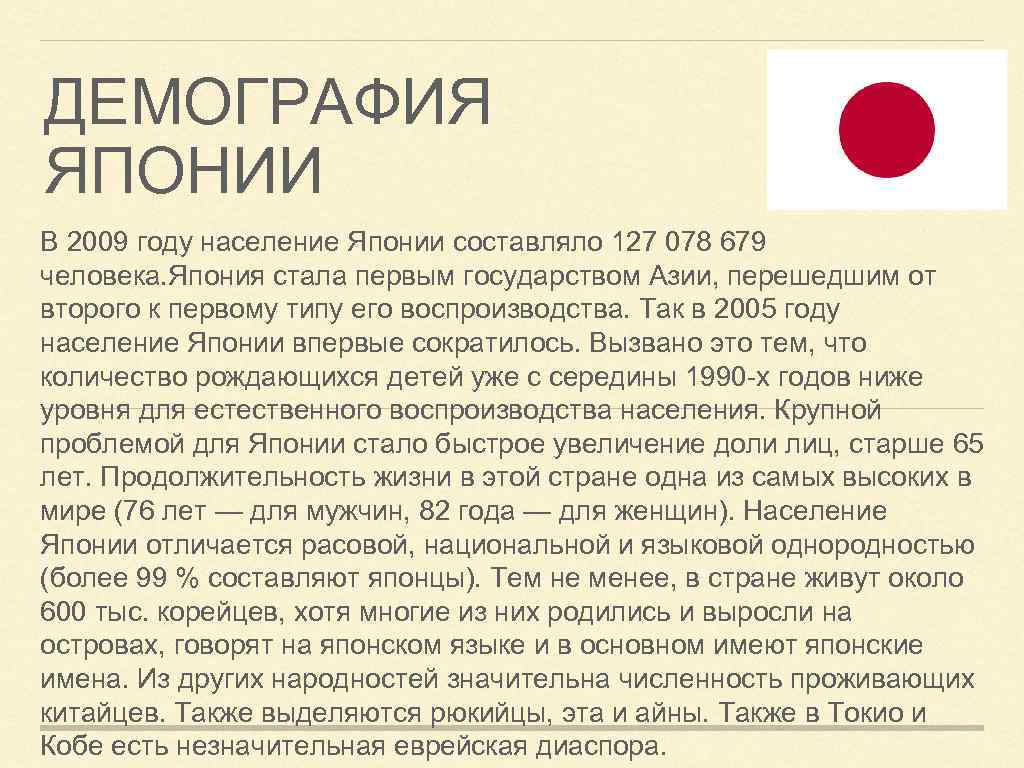 ДЕМОГРАФИЯ ЯПОНИИ

В 2009 году население Японии составляло 127 078 679 человека.Япония стала первым государством Азии, перешедшим от второго к первому типу его воспроизводства. Так в 2005 году население Японии впервые сократилось. Вызвано это тем, что количество рождающихся детей уже с середины 1990-х годов ниже уровня для естественного воспроизводства населения. Крупной проблемой для Японии стало быстрое увеличение доли лиц, старше 65 лет. Продолжительность жизни в этой стране одна из самых высоких в мире (76 лет — для мужчин, 82 года — для женщин). Население Японии отличается расовой, национальной и языковой однородностью (более 99 % составляют японцы). Тем не менее, в стране живут около 600 тыс. корейцев, хотя многие из них родились и выросли на островах, говорят на японском языке и в основном имеют японские имена. Из других народностей значительна численность проживающих китайцев. Также выделяются рюкийцы, эта и айны. Также в Токио и Кобе есть незначительная еврейская диаспора.